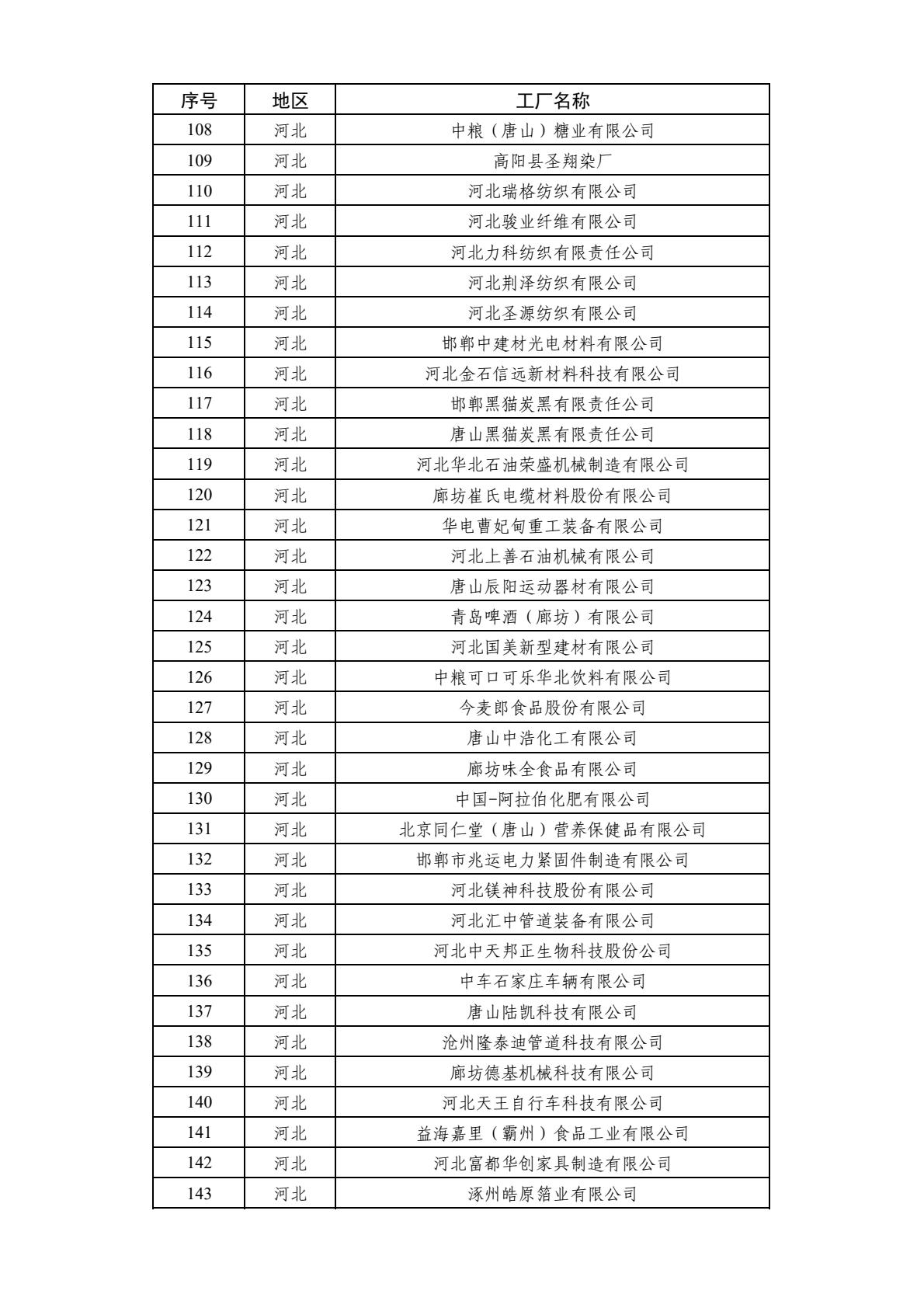 | 序号 | 地区 | 工厂名称 |
|---|---|---|
| 108 | 河北 | 中粮（唐山）糖业有限公司 |
| 109 | 河北 | 高阳县圣翔染厂 |
| 110 | 河北 | 河北瑞格纺织有限公司 |
| 111 | 河北 | 河北骏业纤维有限公司 |
| 112 | 河北 | 河北力科纺织有限责任公司 |
| 113 | 河北 | 河北荆泽纺织有限公司 |
| 114 | 河北 | 河北圣源纺织有限公司 |
| 115 | 河北 | 邯郸中建材光电材料有限公司 |
| 116 | 河北 | 河北金石信远新材料科技有限公司 |
| 117 | 河北 | 邯郸黑猫炭黑有限责任公司 |
| 118 | 河北 | 唐山黑猫炭黑有限责任公司 |
| 119 | 河北 | 河北华北石油荣盛机械制造有限公司 |
| 120 | 河北 | 廊坊崔氏电缆材料股份有限公司 |
| 121 | 河北 | 华电曹妃甸重工装备有限公司 |
| 122 | 河北 | 河北上善石油机械有限公司 |
| 123 | 河北 | 唐山辰阳运动器材有限公司 |
| 124 | 河北 | 青岛啤酒（廊坊）有限公司 |
| 125 | 河北 | 河北国美新型建材有限公司 |
| 126 | 河北 | 中粮可口可乐华北饮料有限公司 |
| 127 | 河北 | 今麦郎食品股份有限公司 |
| 128 | 河北 | 唐山中浩化工有限公司 |
| 129 | 河北 | 廊坊味全食品有限公司 |
| 130 | 河北 | 中国-阿拉伯化肥有限公司 |
| 131 | 河北 | 北京同仁堂（唐山）营养保健品有限公司 |
| 132 | 河北 | 邯郸市兆运电力紧固件制造有限公司 |
| 133 | 河北 | 河北镁神科技股份有限公司 |
| 134 | 河北 | 河北汇中管道装备有限公司 |
| 135 | 河北 | 河北中天邦正生物科技股份公司 |
| 136 | 河北 | 中车石家庄车辆有限公司 |
| 137 | 河北 | 唐山陆凯科技有限公司 |
| 138 | 河北 | 沧州隆泰迪管道科技有限公司 |
| 139 | 河北 | 廊坊德基机械科技有限公司 |
| 140 | 河北 | 河北天王自行车科技有限公司 |
| 141 | 河北 | 益海嘉里（霸州）食品工业有限公司 |
| 142 | 河北 | 河北富都华创家具制造有限公司 |
| 143 | 河北 | 涿州皓原箔业有限公司 |